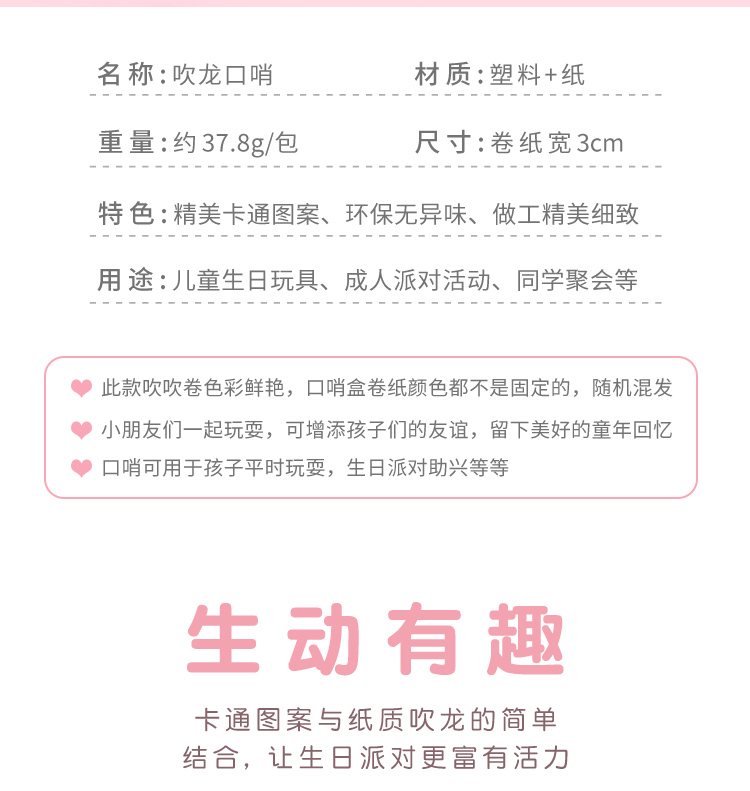 名称：吹龙口哨

材质：塑料+纸

重量：约37.8g/包

尺寸：卷纸宽3cm

特色：精美卡通图案、环保无异味、做工精美细致

用途：儿童生日玩具、成人派对活动、同学聚会等

此款吹吹卷色彩鲜艳，口哨盒卷纸颜色都不是固定的，随机混发

小朋友们一起玩耍，可增添孩子们的友谊，留下美好的童年回忆

口哨可用于孩子平时玩耍，生日派对助兴等等

生动有趣

卡通图案与纸质吹龙的简单结合，让生日派对更富有活力